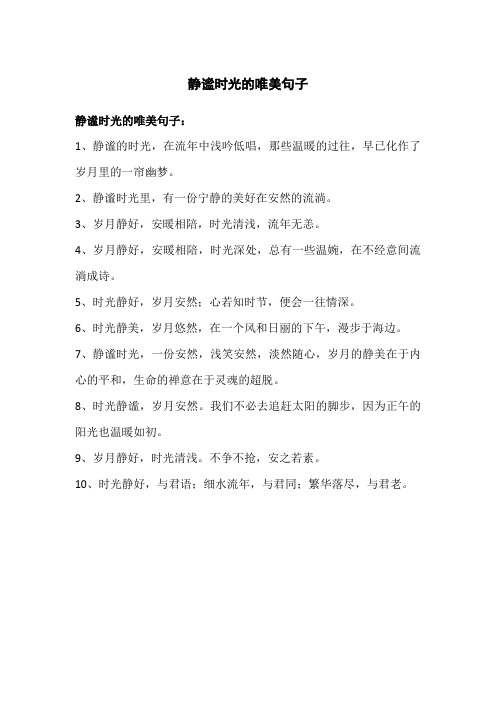 静谧时光的唯美句子

静谧时光的唯美句子：

1、静谧的时光，在流年中浅吟低唱，那些温暖的过往，早已化作了岁月里的一帘幽梦。

2、静谧时光里，有一份宁静的美好在安然的流淌。

3、岁月静好，安暖相陪，时光清浅，流年无恙。

4、岁月静好，安暖相陪，时光深处，总有一些温婉，在不经意间流淌成诗。

5、时光静好，岁月安然；心若知时节，便会一往情深。

6、时光静美，岁月悠然，在一个风和日丽的下午，漫步于海边。

7、静谧时光，一份安然，浅笑安然，淡然随心，岁月的静美在于内心的平和，生命的禅意在于灵魂的超脱。

8、时光静谧，岁月安然。我们不必去追赶太阳的脚步，因为正午的阳光也温暖如初。

9、岁月静好，时光清浅。不争不抢，安之若素。

10、时光静好，与君语；细水流年，与君同；繁华落尽，与君老。